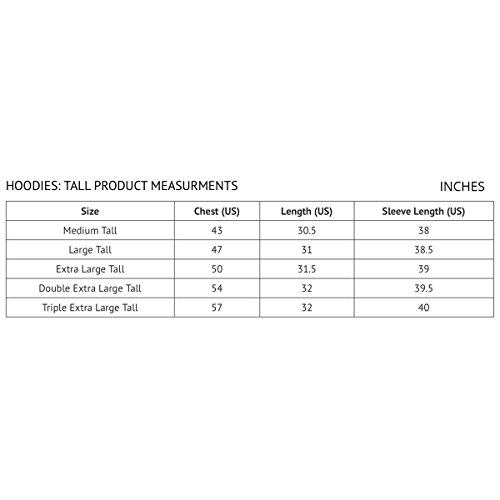 HOODIES: TALL PRODUCT MEASURMENTS

INCHES

| Size | Chest (US) | Length (US) | Sleeve Length (US) |
|---|---|---|---|
| Medium Tall | 43 | 30.5 | 38 |
| Large Tall | 47 | 31 | 38.5 |
| Extra Large Tall | 50 | 31.5 | 39 |
| Double Extra Large Tall | 54 | 32 | 39.5 |
| Triple Extra Large Tall | 57 | 32 | 40 |